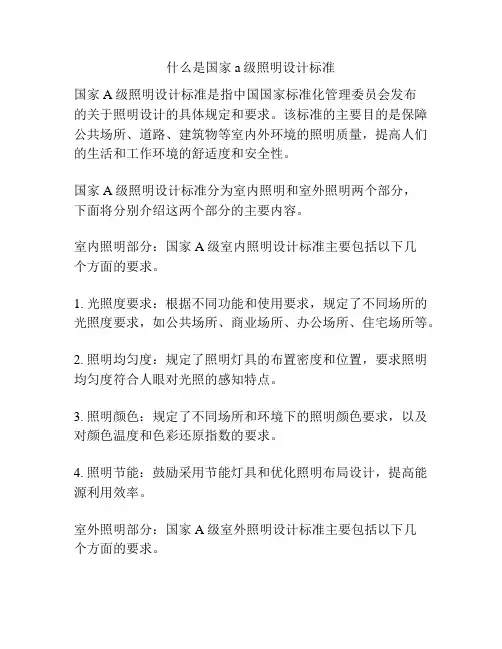 什么是国家 a 级照明设计标准

国家 A 级照明设计标准是指中国国家标准化管理委员会发布的关于照明设计的具体规定和要求。该标准的主要目的是保障公共场所、道路、建筑物等室内外环境的照明质量，提高人们的生活和工作环境的舒适度和安全性。

国家 A 级照明设计标准分为室内照明和室外照明两个部分，下面将分别介绍这两个部分的主要内容。

室内照明部分：国家 A 级室内照明设计标准主要包括以下几个方面的要求。

1. 光照度要求：根据不同功能和使用要求，规定了不同场所的光照度要求，如公共场所、商业场所、办公场所、住宅场所等。

2. 照明均匀度：规定了照明灯具的布置密度和位置，要求照明均匀度符合人眼对光照的感知特点。

3. 照明颜色：规定了不同场所和环境下的照明颜色要求，以及对颜色温度和色彩还原指数的要求。

4. 照明节能：鼓励采用节能灯具和优化照明布局设计，提高能源利用效率。

室外照明部分：国家 A 级室外照明设计标准主要包括以下几个方面的要求。